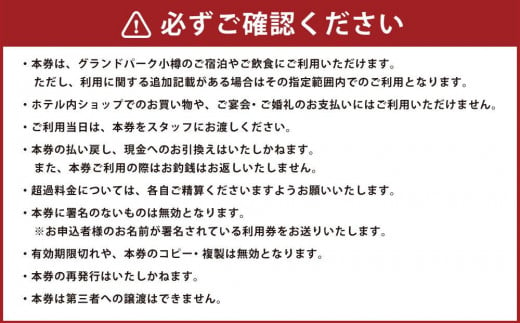 必ずご確認ください

・本券は、グランドパーク小樽のご宿泊やご飲食にご利用いただけます。
ただし、利用に関する追加記載がある場合はその指定範囲内でのご利用となります。

・ホテル内ショップでのお買い物や、ご宴会・ご婚礼のお支払いにはご利用いただけません。

・ご利用当日は、本券をスタッフにお渡しください。

・本券の払い戻し、現金へのお引換えはいたしかねます。
また、本券ご利用の際はお釣銭はお返しいたしません。

・超過料金については、各自ご精算くださいますようお願いいたします。

・本券に署名のないものは無効となります。
※お申込者様のお名前が署名されている利用券をお送りいたします。

・有効期限切れや、本券のコピー・複製は無効となります。

・本券の再発行はいたしかねます。

・本券は第三者への譲渡はできません。